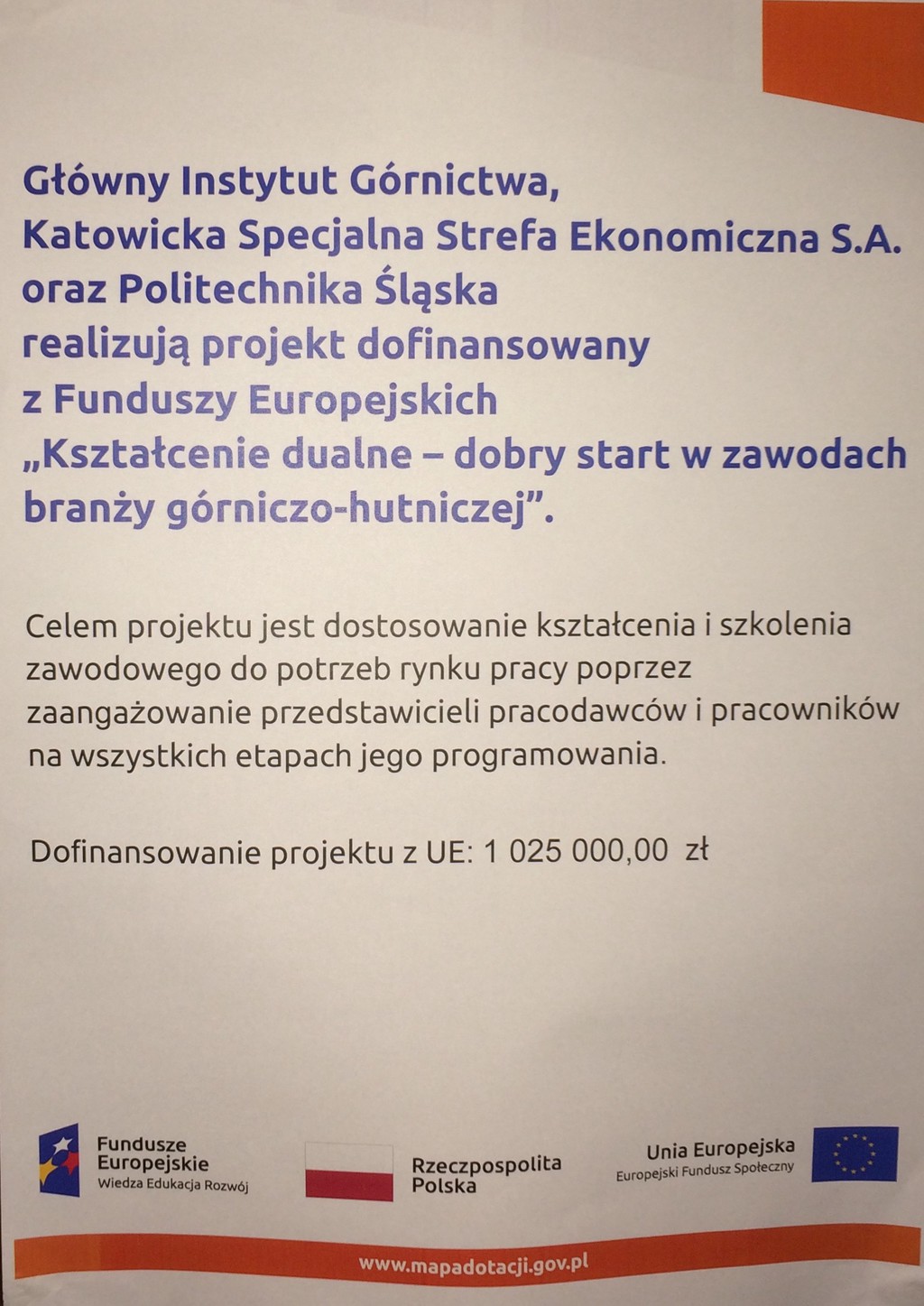 Główny Instytut Górnictwa,
Katowicka Specjalna Strefa Ekonomiczna S.A.
oraz Politechnika Śląska
realizują projekt dofinansowany
z Funduszy Europejskich
„Kształcenie dualne – dobry start w zawodach branży górniczo-hutniczej”.

Celem projektu jest dostosowanie kształcenia i szkolenia zawodowego do potrzeb rynku pracy poprzez zaangażowanie przedstawicieli pracodawców i pracowników na wszystkich etapach jego programowania.

Dofinansowanie projektu z UE: 1 025 000,00 zł

Fundusze Europejskie
Wiedza Edukacja Rozwój

Rzeczpospolita Polska

Unia Europejska
Europejski Fundusz Społeczny

www.mapadotacji.gov.pl